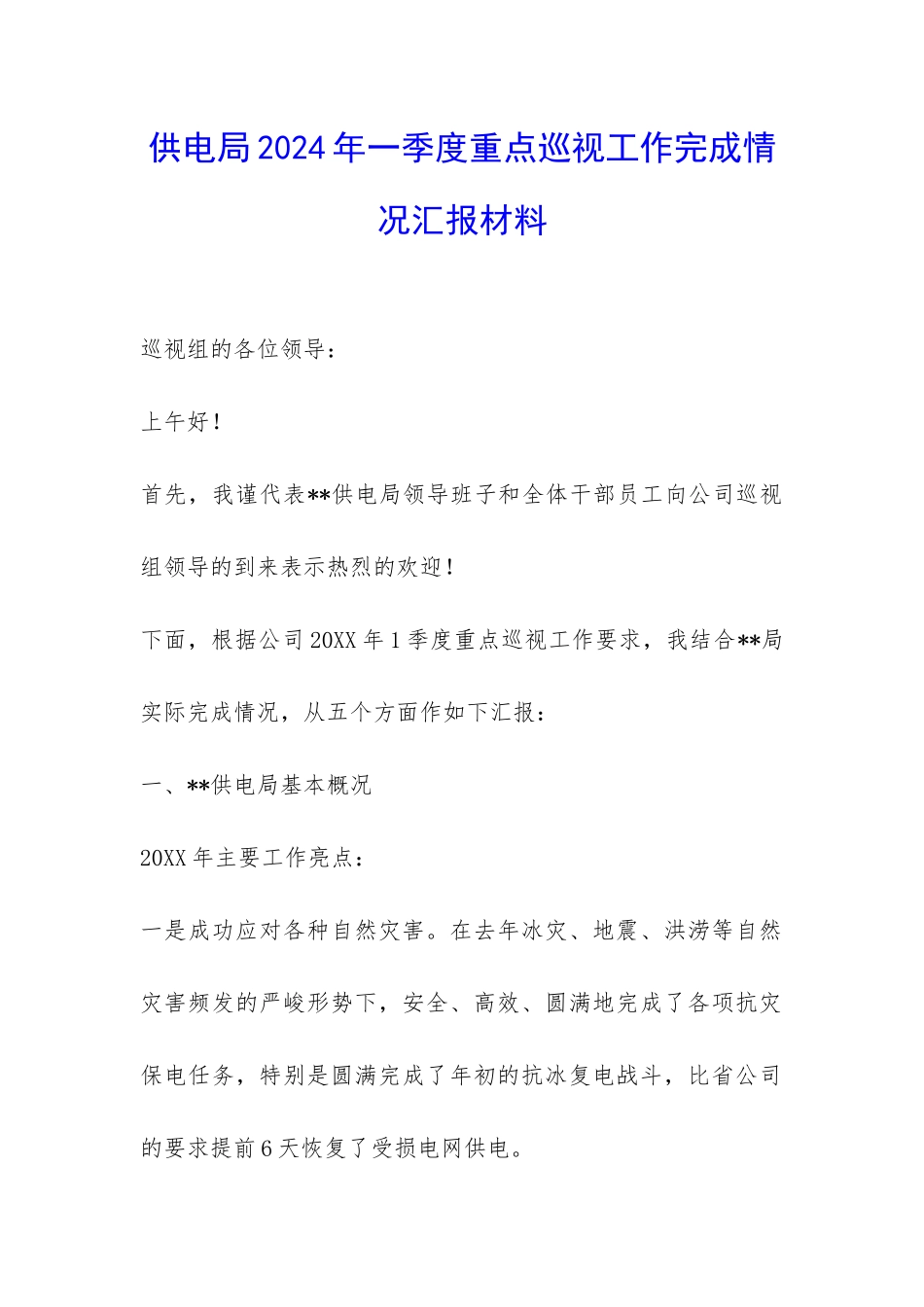 供电局2024年一季度重点巡视工作完成情况汇报材料

巡视组的各位领导：

上午好！

首先，我谨代表**供电局领导班子和全体干部员工向公司巡视组领导的到来表示热烈的欢迎！

下面，根据公司20XX年1季度重点巡视工作要求，我结合**局实际完成情况，从五个方面作如下汇报：

一、**供电局基本概况

20XX年主要工作亮点：

一是成功应对各种自然灾害。在去年冰灾、地震、洪涝等自然灾害频发的严峻形势下，安全、高效、圆满地完成了各项抗灾保电任务，特别是圆满完成了年初的抗冰复电战斗，比省公司的要求提前6天恢复了受损电网供电。